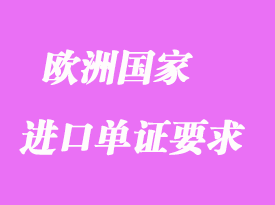 欧洲国家

进口单证要求